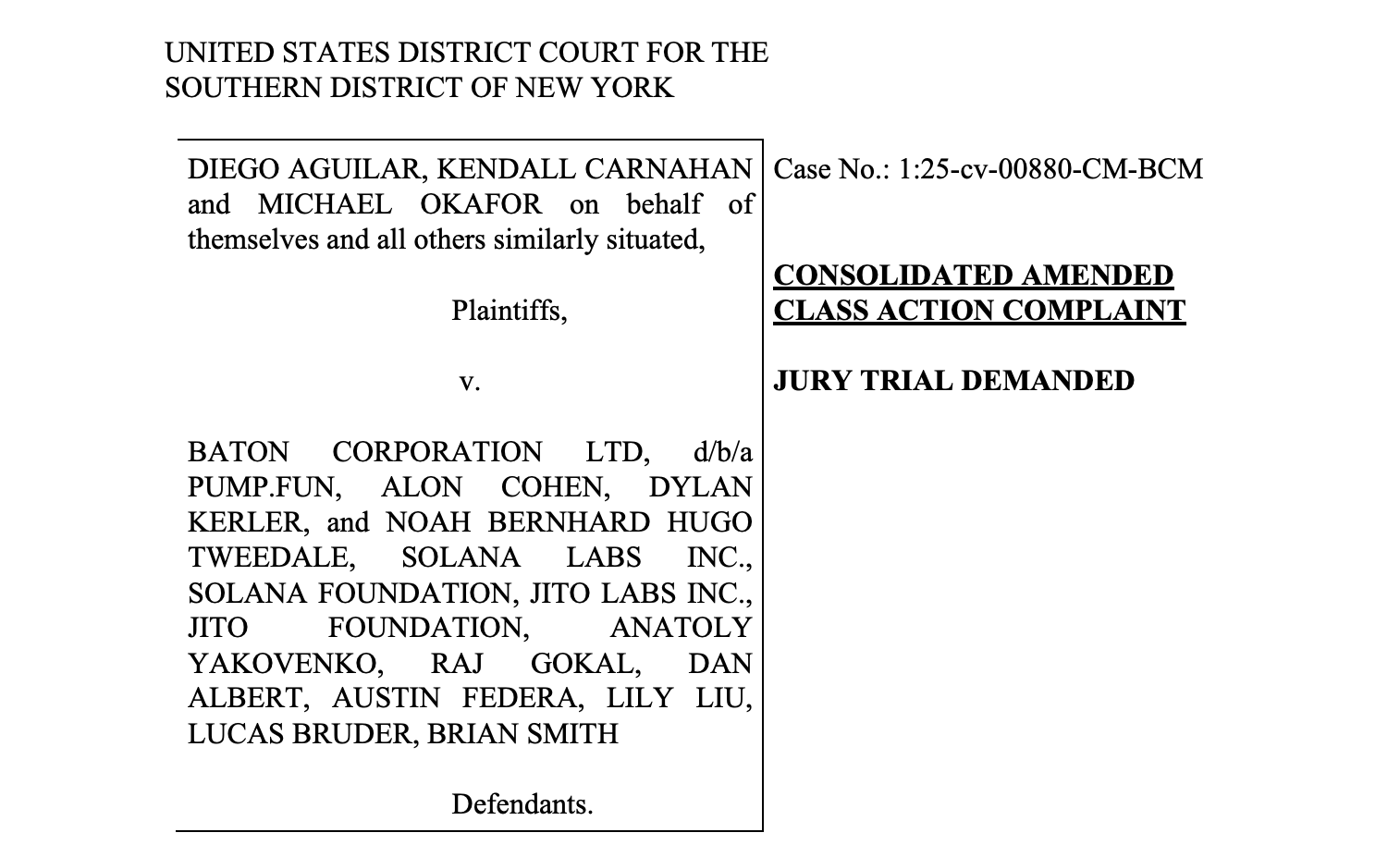 UNITED STATES DISTRICT COURT FOR THE SOUTHERN DISTRICT OF NEW YORK

DIEGO AGUILAR, KENDALL CARNAHAN and MICHAEL OKAFOR on behalf of themselves and all others similarly situated,

Plaintiffs,

v.

BATON CORPORATION LTD, d/b/a PUMP.FUN, ALON COHEN, DYLAN KERLER, and NOAH BERNHARD HUGO TWEEDALE, SOLANA LABS INC., SOLANA FOUNDATION, JITO LABS INC., JITO FOUNDATION, ANATOLY YAKOVENKO, RAJ GOKAL, DAN ALBERT, AUSTIN FEDERA, LILY LIU, LUCAS BRUDER, BRIAN SMITH

Defendants.

Case No.: 1:25-cv-00880-CM-BCM

CONSOLIDATED AMENDED CLASS ACTION COMPLAINT

JURY TRIAL DEMANDED